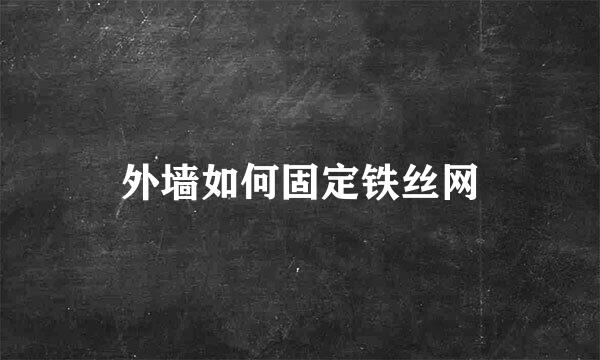 外墙如何固定铁丝网